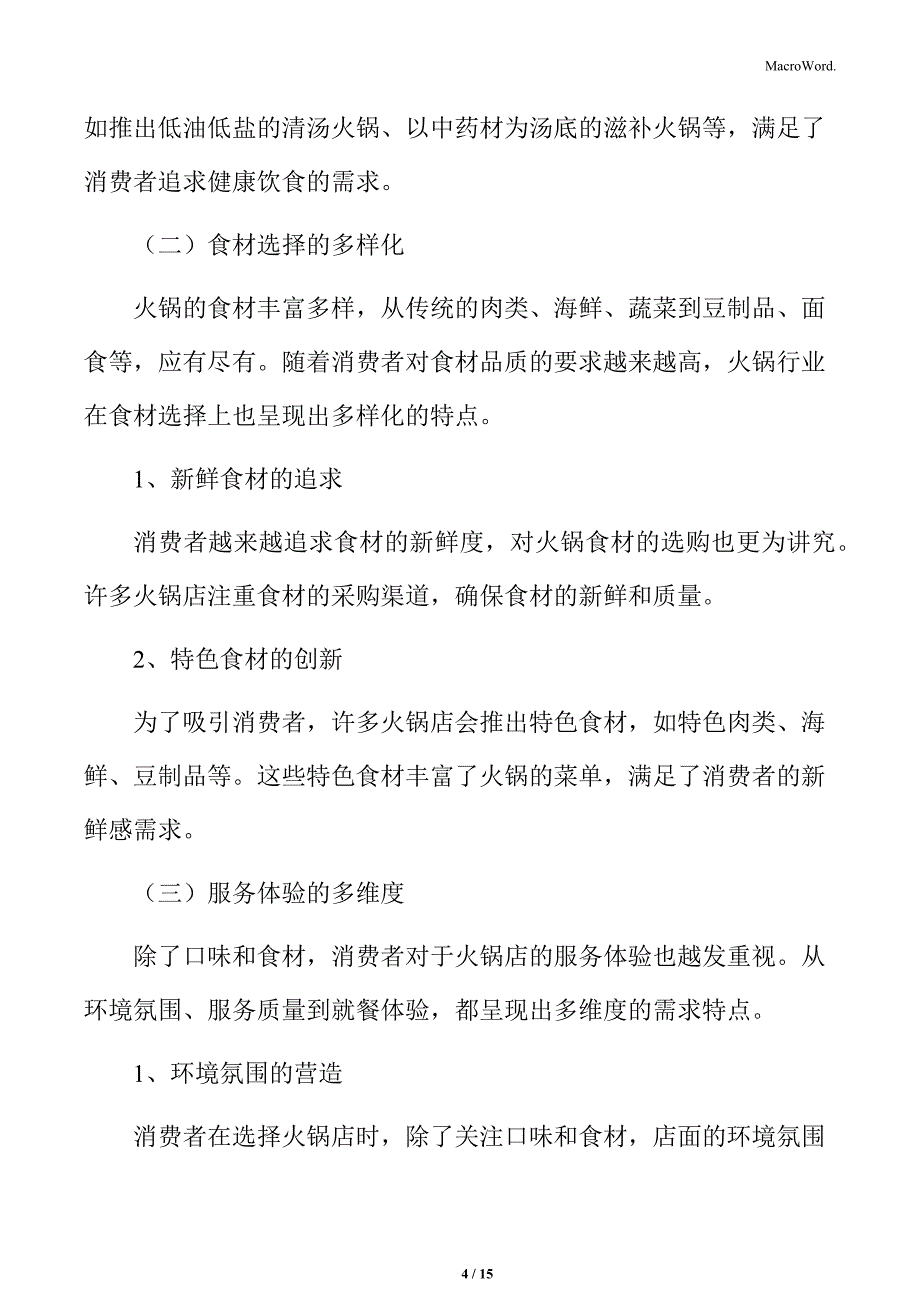 MacroWord.

如推出低油低盐的清汤火锅、以中药材为汤底的滋补火锅等，满足了消费者追求健康饮食的需求。

（二）食材选择的多样化

火锅的食材丰富多样，从传统的肉类、海鲜、蔬菜到豆制品、面食等，应有尽有。随着消费者对食材品质的要求越来越高，火锅行业在食材选择上也呈现出多样化的特点。

1、新鲜食材的追求

消费者越来越追求食材的新鲜度，对火锅食材的选购也更为讲究。许多火锅店注重食材的采购渠道，确保食材的新鲜和质量。

2、特色食材的创新

为了吸引消费者，许多火锅店会推出特色食材，如特色肉类、海鲜、豆制品等。这些特色食材丰富了火锅的菜单，满足了消费者的新鲜感需求。

（三）服务体验的多维度

除了口味和食材，消费者对于火锅店的服务体验也越发重视。从环境氛围、服务质量到就餐体验，都呈现出多维度的需求特点。

1、环境氛围的营造

消费者在选择火锅店时，除了关注口味和食材，店面的环境氛围

4 / 15